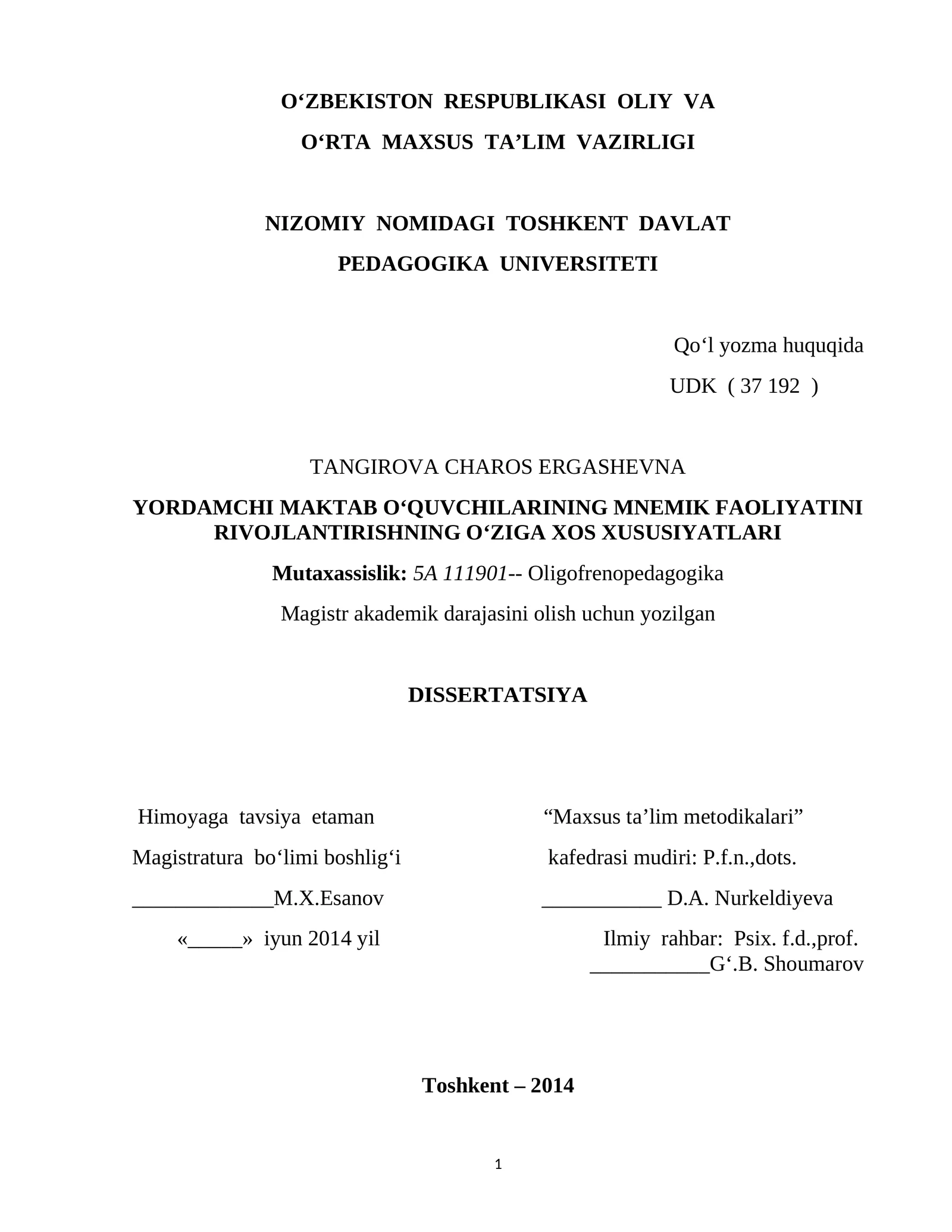 O'ZBEKISTON RESPUBLIKASI OLIY VA
O'RTA MAXSUS TA'LIM VAZIRLIGI

NIZOMIY NOMIDAGI TOSHKENT DAVLAT
PEDAGOGIKA UNIVERSITETI

Qo'l yozma huquqida
UDK ( 37 192 )

TANGIROVA CHAROS ERGASHEVNA

YORDAMCHI MAKTAB O'QUVCHILARINING MNEMIK FAOLIYATINI RIVOJLANTIRISHNING O'ZIGA XOS XUSUSIYATLARI

Mutaxassislik: 5A 111901-- Oligofrenopedagogika

Magistr akademik darajasini olish uchun yozilgan

DISSERTATSIYA

Himoyaga tavsiya etaman
Magistratura bo'limi boshlig'i
____M.X.Esanov
«____» iyun 2014 yil

"Maxsus ta'lim metodikalari"
kafedrasi mudiri: P.f.n.,dots.
____ D.A. Nurkeldiyeva
Ilmiy rahbar: Psix. f.d.,prof.
____G'.B. Shoumarov

Toshkent – 2014

1